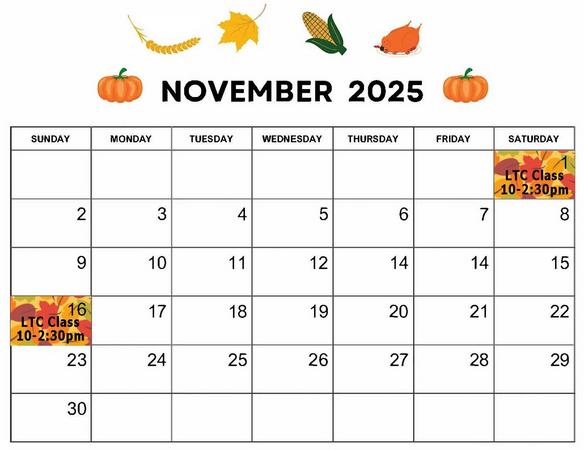 NOVEMBER 2025

| SUNDAY | MONDAY | TUESDAY | WEDNESDAY | THURSDAY | FRIDAY | SATURDAY |
|---|---|---|---|---|---|---|
| | | | | | | 1 LTC Class 10-2:30pm |
| 2 | 3 | 4 | 5 | 6 | 7 | 8 |
| 9 | 10 | 11 | 12 | 14 | 14 | 15 |
| 16 LTC Class 10-2:30pm | 17 | 18 | 19 | 20 | 21 | 22 |
| 23 | 24 | 25 | 26 | 27 | 28 | 29 |
| 30 | | | | | | |